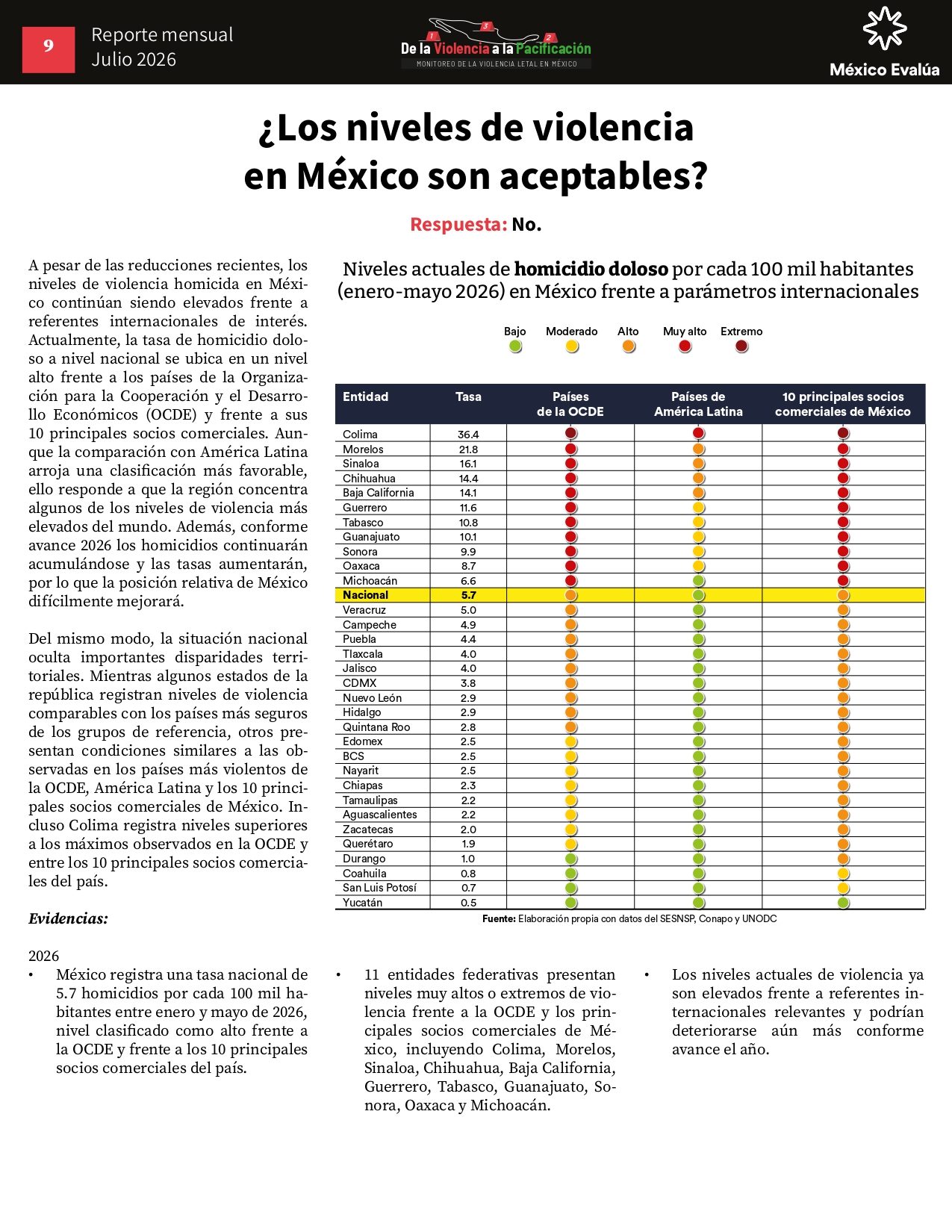 9
Reporte mensual
Julio 2026

1 3 2
De la Violencia a la Pacificación
MONITOREO DE LA VIOLENCIA LETAL EN MÉXICO

México Evalúa

¿Los niveles de violencia en México son aceptables?

Respuesta: No.

A pesar de las reducciones recientes, los niveles de violencia homicida en México continúan siendo elevados frente a referentes internacionales de interés. Actualmente, la tasa de homicidio doloso a nivel nacional se ubica en un nivel alto frente a los países de la Organización para la Cooperación y el Desarrollo Económicos (OCDE) y frente a sus 10 principales socios comerciales. Aunque la comparación con América Latina arroja una clasificación más favorable, ello responde a que la región concentra algunos de los niveles de violencia más elevados del mundo. Además, conforme avance 2026 los homicidios continuarán acumulándose y las tasas aumentarán, por lo que la posición relativa de México difícilmente mejorará.

Del mismo modo, la situación nacional oculta importantes disparidades territoriales. Mientras algunos estados de la república registran niveles de violencia comparables con los países más seguros de los grupos de referencia, otros presentan condiciones similares a las observadas en los países más violentos de la OCDE, América Latina y los 10 principales socios comerciales de México. Incluso Colima registra niveles superiores a los máximos observados en la OCDE y entre los 10 principales socios comerciales del país.

Niveles actuales de homicidio doloso por cada 100 mil habitantes (enero-mayo 2026) en México frente a parámetros internacionales

Bajo Moderado Alto Muy alto Extremo

| Entidad | Tasa | Países de la OCDE | Países de América Latina | 10 principales socios comerciales de México |
|---|---|---|---|---|
| Colima | 36.4 | | | |
| Morelos | 21.8 | | | |
| Sinaloa | 16.1 | | | |
| Chihuahua | 14.4 | | | |
| Baja California | 14.1 | | | |
| Guerrero | 11.6 | | | |
| Tabasco | 10.8 | | | |
| Guanajuato | 10.1 | | | |
| Sonora | 9.9 | | | |
| Oaxaca | 8.7 | | | |
| Michoacán | 6.6 | | | |
| Nacional | 5.7 | | | |
| Veracruz | 5.0 | | | |
| Campeche | 4.9 | | | |
| Puebla | 4.4 | | | |
| Tlaxcala | 4.0 | | | |
| Jalisco | 4.0 | | | |
| CDMX | 3.8 | | | |
| Nuevo León | 2.9 | | | |
| Hidalgo | 2.9 | | | |
| Quintana Roo | 2.8 | | | |
| Edomex | 2.5 | | | |
| BCS | 2.5 | | | |
| Nayarit | 2.5 | | | |
| Chiapas | 2.3 | | | |
| Tamaulipas | 2.2 | | | |
| Aguascalientes | 2.2 | | | |
| Zacatecas | 2.0 | | | |
| Querétaro | 1.9 | | | |
| Durango | 1.0 | | | |
| Coahuila | 0.8 | | | |
| San Luis Potosí | 0.7 | | | |
| Yucatán | 0.5 | | | |

Fuente: Elaboración propia con datos del SESNSP, Conapo y UNODC

Evidencias:

2026
• México registra una tasa nacional de 5.7 homicidios por cada 100 mil habitantes entre enero y mayo de 2026, nivel clasificado como alto frente a la OCDE y frente a los 10 principales socios comerciales del país.

• 11 entidades federativas presentan niveles muy altos o extremos de violencia frente a la OCDE y los principales socios comerciales de México, incluyendo Colima, Morelos, Sinaloa, Chihuahua, Baja California, Guerrero, Tabasco, Guanajuato, Sonora, Oaxaca y Michoacán.

• Los niveles actuales de violencia ya son elevados frente a referentes internacionales relevantes y podrían deteriorarse aún más conforme avance el año.